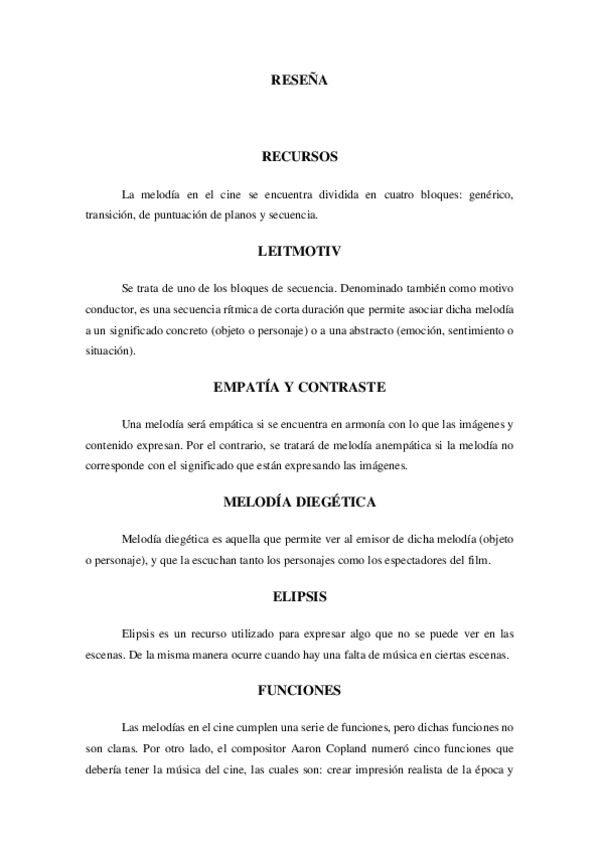 RESEÑA

RECURSOS

La melodía en el cine se encuentra dividida en cuatro bloques: genérico, transición, de puntuación de planos y secuencia.

LEITMOTIV

Se trata de uno de los bloques de secuencia. Denominado también como motivo conductor, es una secuencia rítmica de corta duración que permite asociar dicha melodía a un significado concreto (objeto o personaje) o a una abstracto (emoción, sentimiento o situación).

EMPATÍA Y CONTRASTE

Una melodía será empática si se encuentra en armonía con lo que las imágenes y contenido expresan. Por el contrario, se tratará de melodía anempática si la melodía no corresponde con el significado que están expresando las imágenes.

MELODÍA DIEGÉTICA

Melodía diegética es aquella que permite ver al emisor de dicha melodía (objeto o personaje), y que la escuchan tanto los personajes como los espectadores del film.

ELIPSIS

Elipsis es un recurso utilizado para expresar algo que no se puede ver en las escenas. De la misma manera ocurre cuando hay una falta de música en ciertas escenas.

FUNCIONES

Las melodías en el cine cumplen una serie de funciones, pero dichas funciones no son claras. Por otro lado, el compositor Aaron Copland numeró cinco funciones que debería tener la música del cine, las cuales son: crear impresión realista de la época y